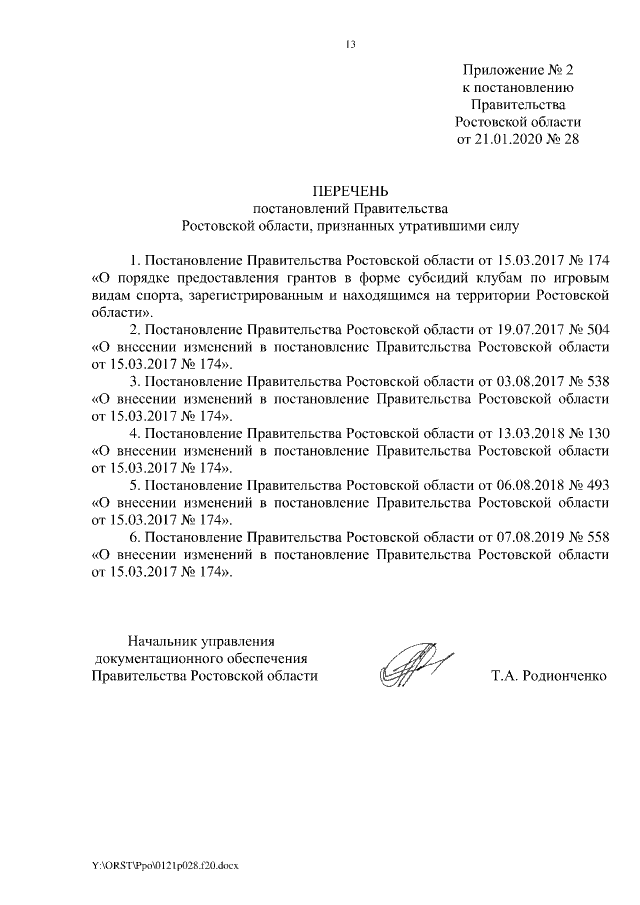 13

Приложение № 2
к постановлению
Правительства
Ростовской области
от 21.01.2020 № 28

ПЕРЕЧЕНЬ
постановлений Правительства
Ростовской области, признанных утратившими силу

1. Постановление Правительства Ростовской области от 15.03.2017 № 174 «О порядке предоставления грантов в форме субсидий клубам по игровым видам спорта, зарегистрированным и находящимся на территории Ростовской области».
2. Постановление Правительства Ростовской области от 19.07.2017 № 504 «О внесении изменений в постановление Правительства Ростовской области от 15.03.2017 № 174».
3. Постановление Правительства Ростовской области от 03.08.2017 № 538 «О внесении изменений в постановление Правительства Ростовской области от 15.03.2017 № 174».
4. Постановление Правительства Ростовской области от 13.03.2018 № 130 «О внесении изменений в постановление Правительства Ростовской области от 15.03.2017 № 174».
5. Постановление Правительства Ростовской области от 06.08.2018 № 493 «О внесении изменений в постановление Правительства Ростовской области от 15.03.2017 № 174».
6. Постановление Правительства Ростовской области от 07.08.2019 № 558 «О внесении изменений в постановление Правительства Ростовской области от 15.03.2017 № 174».

Начальник управления
документационного обеспечения
Правительства Ростовской области

Т.А. Родионченко

Y:\ORST\Ppo\0121p028.f20.docx